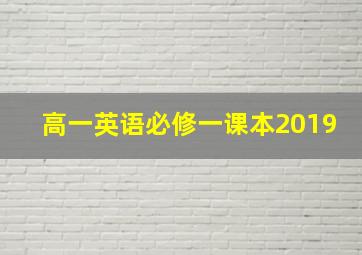 高一英语必修一课本2019